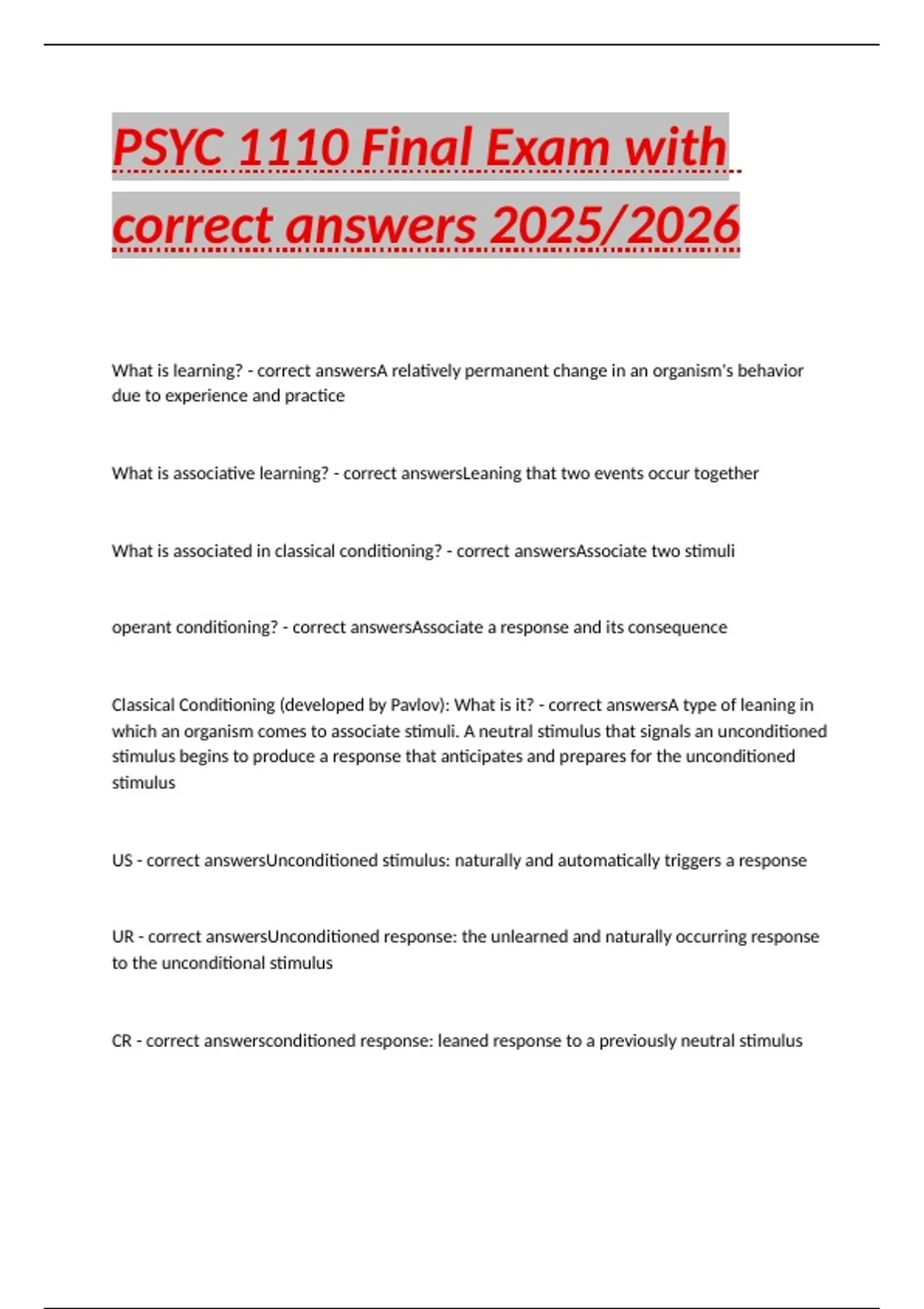 PSYC 1110 Final Exam with correct answers 2025/2026

What is learning? - correct answersA relatively permanent change in an organism's behavior due to experience and practice

What is associative learning? - correct answersLeaning that two events occur together

What is associated in classical conditioning? - correct answersAssociate two stimuli

operant conditioning? - correct answersAssociate a response and its consequence

Classical Conditioning (developed by Pavlov): What is it? - correct answersA type of leaning in which an organism comes to associate stimuli. A neutral stimulus that signals an unconditioned stimulus begins to produce a response that anticipates and prepares for the unconditioned stimulus

US - correct answersUnconditioned stimulus: naturally and automatically triggers a response

UR - correct answersUnconditioned response: the unlearned and naturally occurring response to the unconditional stimulus

CR - correct answersconditioned response: leaned response to a previously neutral stimulus